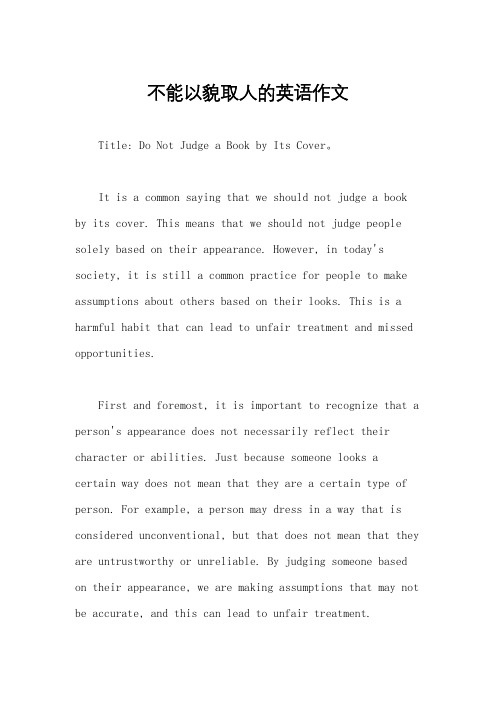 不能以貌取人的英语作文

Title: Do Not Judge a Book by Its Cover。

It is a common saying that we should not judge a book by its cover. This means that we should not judge people solely based on their appearance. However, in today's society, it is still a common practice for people to make assumptions about others based on their looks. This is a harmful habit that can lead to unfair treatment and missed opportunities.

First and foremost, it is important to recognize that a person's appearance does not necessarily reflect their character or abilities. Just because someone looks a certain way does not mean that they are a certain type of person. For example, a person may dress in a way that is considered unconventional, but that does not mean that they are untrustworthy or unreliable. By judging someone based on their appearance, we are making assumptions that may not be accurate, and this can lead to unfair treatment.